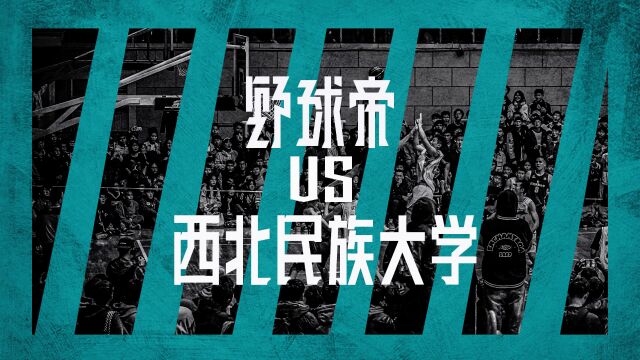 野球帝
VS
西北民族大学